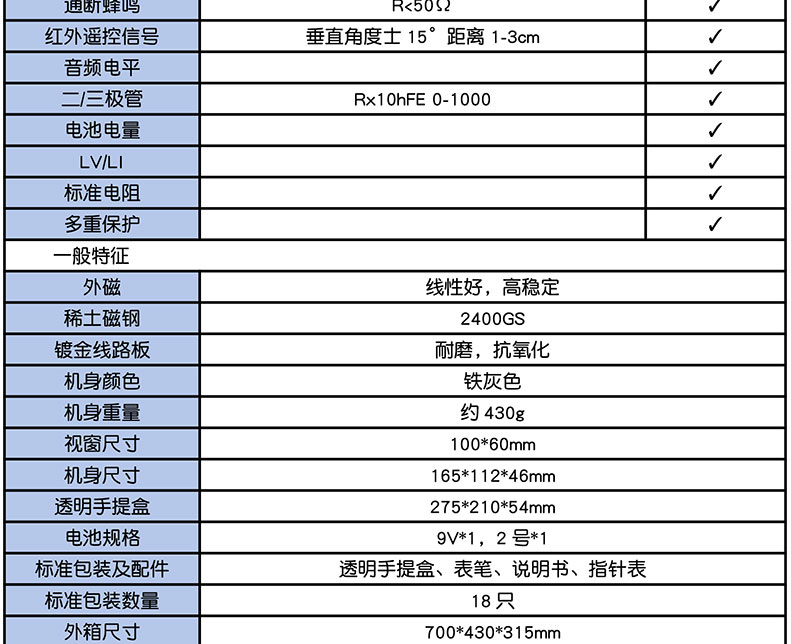 | 通断蜂鸣 | R<50Ω | ✓ |
|---|---|---|
| 红外遥控信号 | 垂直角度士 15° 距离 1-3cm | ✓ |
| 音频电平 | | ✓ |
| 二/三极管 | Rx10hFE 0-1000 | ✓ |
| 电池电量 | | ✓ |
| LV/LI | | ✓ |
| 标准电阻 | | ✓ |
| 多重保护 | | ✓ |

一般特征

| 外磁 | 线性好，高稳定 |
|---|---|
| 稀土磁钢 | 2400GS |
| 镀金线路板 | 耐磨，抗氧化 |
| 机身颜色 | 铁灰色 |
| 机身重量 | 约 430g |
| 视窗尺寸 | 100*60mm |
| 机身尺寸 | 165*112*46mm |
| 透明手提盒 | 275*210*54mm |
| 电池规格 | 9V*1，2 号*1 |
| 标准包装及配件 | 透明手提盒、表笔、说明书、指针表 |
| 标准包装数量 | 18 只 |
| 外箱尺寸 | 700*430*315mm |